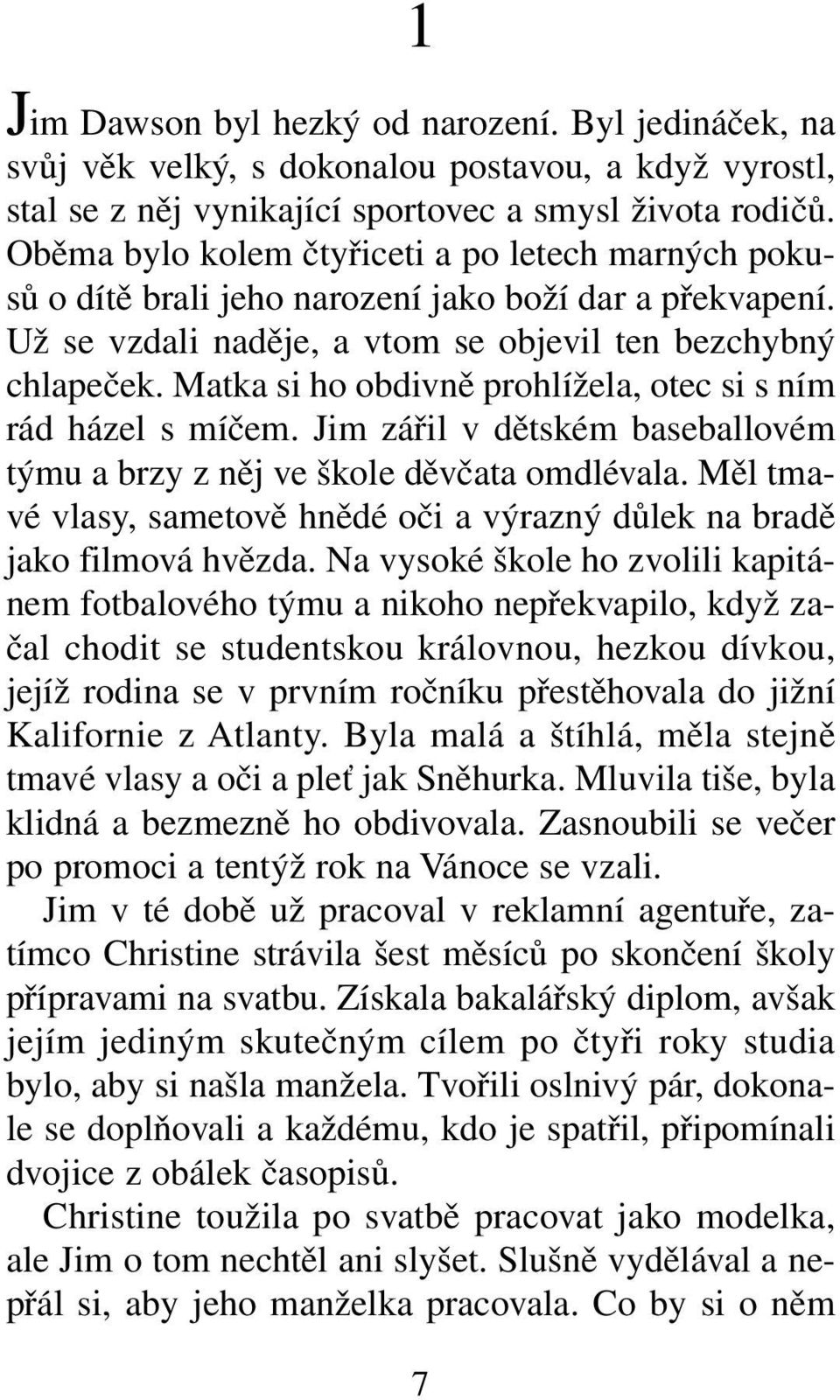 1

Jim Dawson byl hezký od narození. Byl jedináček, na svůj věk velký, s dokonalou postavou, a když vyrostl, stal se z něj vynikající sportovec a smysl života rodičů. Oběma bylo kolem čtyřiceti a po letech marných pokusů o dítě brali jeho narození jako boží dar a překvapení. Už se vzdali naděje, a vtom se objevil ten bezchybný chlapeček. Matka si ho obdivně prohlížela, otec si s ním rád házel s míčem. Jim zářil v dětském baseballovém týmu a brzy z něj ve škole děvčata omdlévala. Měl tmavé vlasy, sametově hnědé oči a výrazný důlek na bradě jako filmová hvězda. Na vysoké škole ho zvolili kapitánem fotbalového týmu a nikoho nepřekvapilo, když začal chodit se studentskou královnou, hezkou dívkou, jejíž rodina se v prvním ročníku přestěhovala do jižní Kalifornie z Atlanty. Byla malá a štíhlá, měla stejně tmavé vlasy a oči a pleť jak Sněhurka. Mluvila tiše, byla klidná a bezmezně ho obdivovala. Zasnoubili se večer po promoci a tentýž rok na Vánoce se vzali.

Jim v té době už pracoval v reklamní agentuře, zatímco Christine strávila šest měsíců po skončení školy přípravami na svatbu. Získala bakalářský diplom, avšak jejím jediným skutečným cílem po čtyři roky studia bylo, aby si našla manžela. Tvořili oslnivý pár, dokonale se doplňovali a každému, kdo je spatřil, připomínali dvojice z obálek časopisů.

Christine toužila po svatbě pracovat jako modelka, ale Jim o tom nechtěl ani slyšet. Slušně vydělával a nepřál si, aby jeho manželka pracovala. Co by si o něm

7